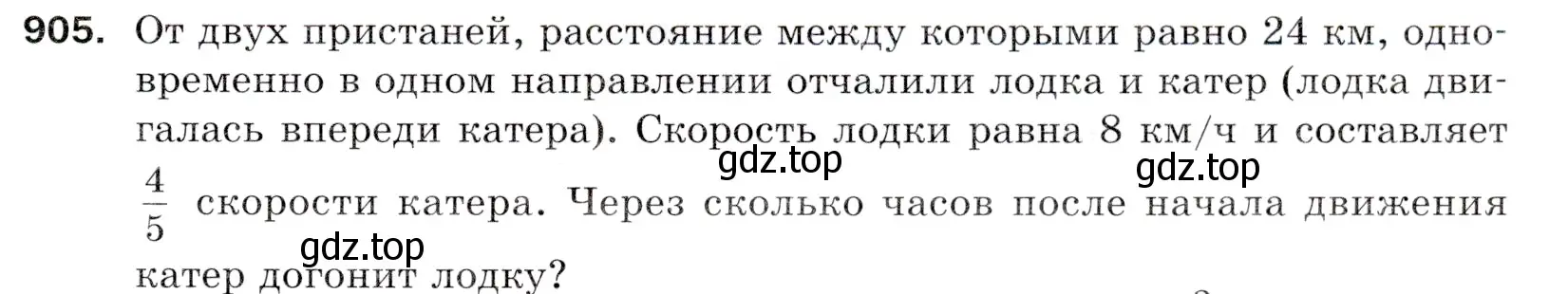 905. От двух пристаней, расстояние между которыми равно 24 км, одновременно в одном направлении отчалили лодка и катер (лодка двигалась впереди катера). Скорость лодки равна 8 км/ч и составляет $\frac{4}{5}$ скорости катера. Через сколько часов после начала движения катер догонит лодку?

gdz.top gdz.top gdz.top